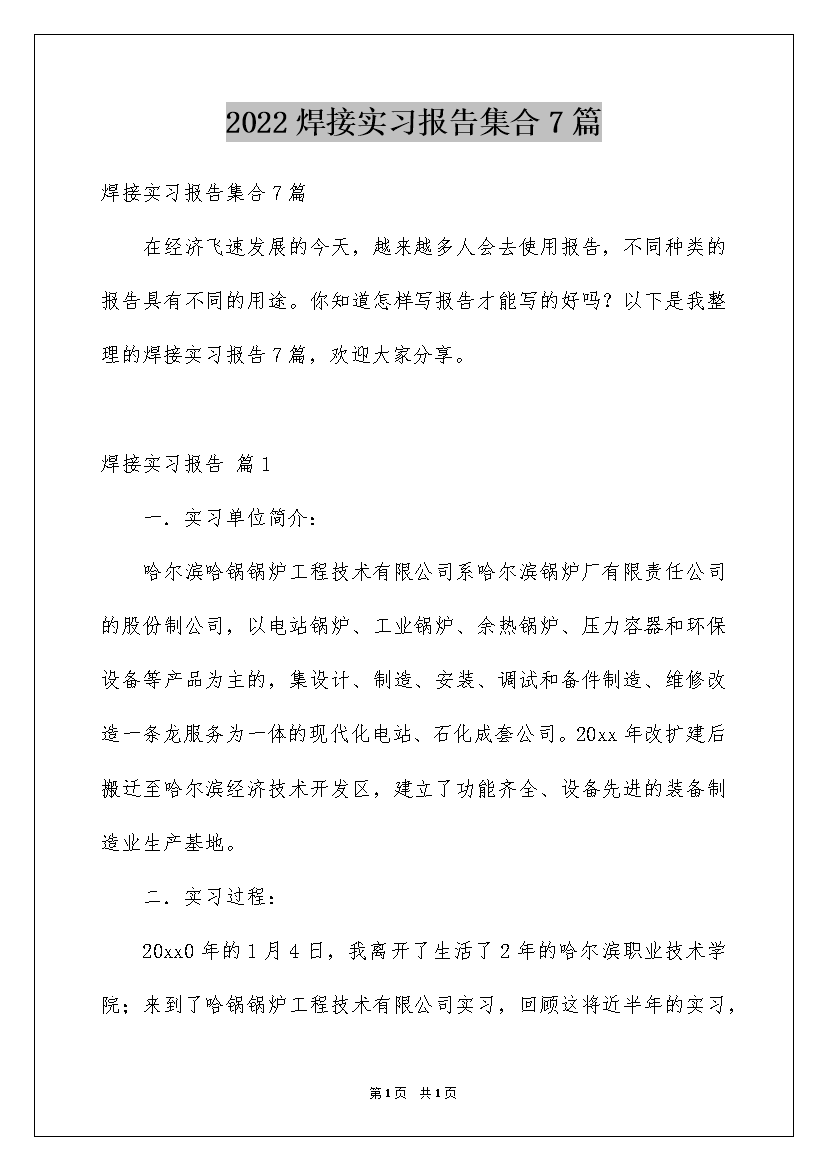 2022焊接实习报告集合7篇

焊接实习报告集合7篇

在经济飞速发展的今天，越来越多人会去使用报告，不同种类的报告具有不同的用途。你知道怎样写报告才能写的好吗？以下是我整理的焊接实习报告7篇，欢迎大家分享。

焊接实习报告 篇1

一．实习单位简介：

哈尔滨哈锅锅炉工程技术有限公司系哈尔滨锅炉厂有限责任公司的股份制公司，以电站锅炉、工业锅炉、余热锅炉、压力容器和环保设备等产品为主的，集设计、制造、安装、调试和备件制造、维修改造一条龙服务为一体的现代化电站、石化成套公司。20xx年改扩建后搬迁至哈尔滨经济技术开发区，建立了功能齐全、设备先进的装备制造业生产基地。

二．实习过程：

20xx0年的1月4日，我离开了生活了2年的哈尔滨职业技术学院；来到了哈锅锅炉工程技术有限公司实习，回顾这将近半年的实习，

第1页 共1页